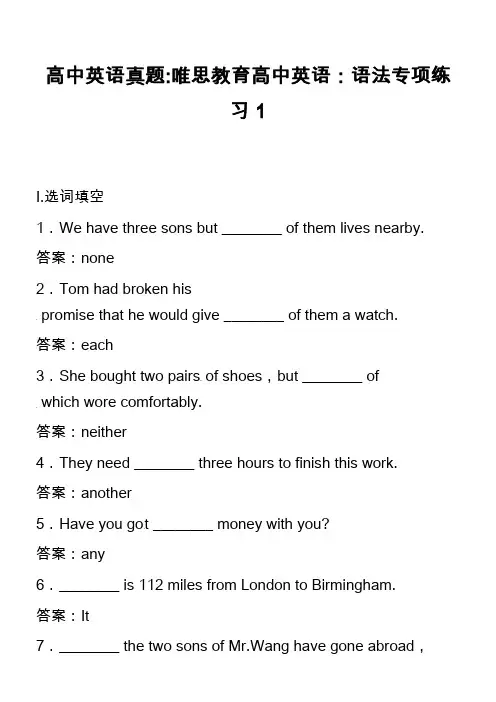 高中英语真题:唯思教育高中英语：语法专项练习 1

Ⅰ.选词填空

1．We have three sons but ________ of them lives nearby.

答案：none

2．Tom had broken his promise that he would give ________ of them a watch.

答案：each

3．She bought two pairs of shoes，but ________ of which wore comfortably.

答案：neither

4．They need ________ three hours to finish this work.

答案：another

5．Have you got ________ money with you?

答案：any

6．________ is 112 miles from London to Birmingham.

答案：It

7．________ the two sons of Mr.Wang have gone abroad，